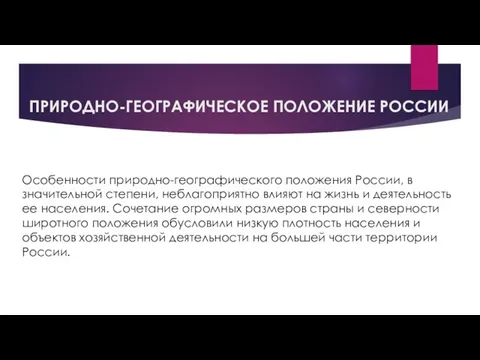 ПРИРОДНО-ГЕОГРАФИЧЕСКОЕ ПОЛОЖЕНИЕ РОССИИ

Особенности природно-географического положения России, в значительной степени, неблагоприятно влияют на жизнь и деятельность ее населения. Сочетание огромных размеров страны и северности широтного положения обусловили низкую плотность населения и объектов хозяйственной деятельности на большей части территории России.